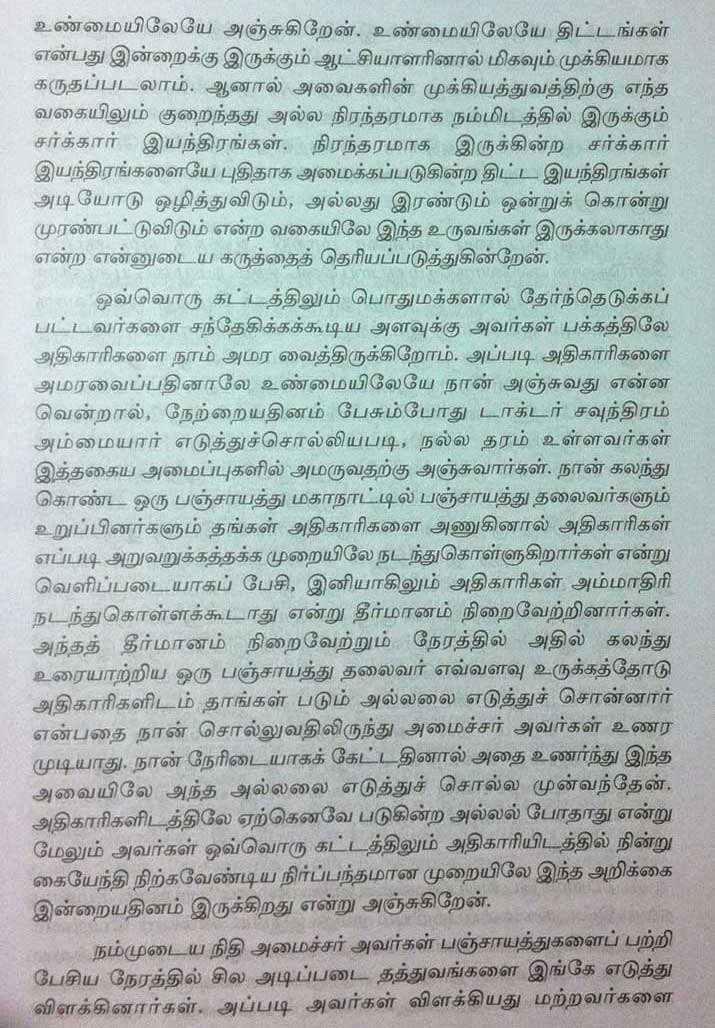 உண்மையிலேயே அஞ்சுகிறேன். உண்மையிலேயே திட்டங்கள் என்பது இன்றைக்கு இருக்கும் ஆட்சியாளரினால் மிகவும் முக்கியமாக கருதப்படலாம். ஆனால் அவைகளின் முக்கியத்துவத்திற்கு எந்த வகையிலும் குறைந்தது அல்ல நிரந்தரமாக நம்மிடத்தில் இருக்கும் சர்க்கார் இயந்திரங்கள். நிரந்தரமாக இருக்கின்ற சர்க்கார் இயந்திரங்களையே புதிதாக அமைக்கப்படுகின்ற திட்ட இயந்திரங்கள் அடியோடு ஒழித்துவிடும், அல்லது இரண்டும் ஒன்றுக் கொன்று முரண்பட்டுவிடும் என்ற வகையிலே இந்த உருவங்கள் இருக்கலாகாது என்ற என்னுடைய கருத்தைத் தெரியப்படுத்துகின்றேன்.

ஒவ்வொரு கட்டத்திலும் பொதுமக்களால் தேர்ந்தெடுக்கப் பட்டவர்களை சந்தேகிக்கக்கூடிய அளவுக்கு அவர்கள் பக்கத்திலே அதிகாரிகளை நாம் அமர வைத்திருக்கிறோம். அப்படி அதிகாரிகளை அமரவைப்பதினாலே உண்மையிலேயே நான் அஞ்சுவது என்ன வென்றால், நேற்றையதினம் பேசும்போது டாக்டர் சவுந்திரம் அம்மையார் எடுத்துச்சொல்லியபடி, நல்ல தரம் உள்ளவர்கள் இத்தகைய அமைப்புகளில் அமருவதற்கு அஞ்சுவார்கள். நான் கலந்து கொண்ட ஒரு பஞ்சாயத்து மகாநாட்டில் பஞ்சாயத்து தலைவர்களும் உறுப்பினர்களும் தங்கள் அதிகாரிகளை அணுகினால் அதிகாரிகள் எப்படி அறுவறுக்கத்தக்க முறையிலே நடந்துகொள்ளுகிறார்கள் என்று வெளிப்படையாகப் பேசி, இனியாகிலும் அதிகாரிகள் அம்மாதிரி நடந்துகொள்ளக்கூடாது என்று தீர்மானம் நிறைவேற்றினார்கள். அந்தத் தீர்மானம் நிறைவேற்றும் நேரத்தில் அதில் கலந்து உரையாற்றிய ஒரு பஞ்சாயத்து தலைவர் எவ்வளவு உருக்கத்தோடு அதிகாரிகளிடம் தாங்கள் படும் அல்லலை எடுத்துச் சொன்னார் என்பதை நான் சொல்லுவதிலிருந்து அமைச்சர் அவர்கள் உணர முடியாது. நான் நேரிடையாகக் கேட்டதினால் அதை உணர்ந்து இந்த அவையிலே அந்த அல்லலை எடுத்துச் சொல்ல முன்வந்தேன். அதிகாரிகளிடத்திலே ஏற்கெனவே படுகின்ற அல்லல் போதாது என்று மேலும் அவர்கள் ஒவ்வொரு கட்டத்திலும் அதிகாரியிடத்தில் நின்று கையேந்தி நிற்கவேண்டிய நிர்ப்பந்தமான முறையிலே இந்த அறிக்கை இன்றையதினம் இருக்கிறது என்று அஞ்சுகிறேன்.

நம்முடைய நிதி அமைச்சர் அவர்கள் பஞ்சாயத்துகளைப் பற்றி பேசிய நேரத்தில் சில அடிப்படை தத்துவங்களை இங்கே எடுத்து விளக்கினார்கள். அப்படி அவர்கள் விளக்கியது மற்றவர்களை